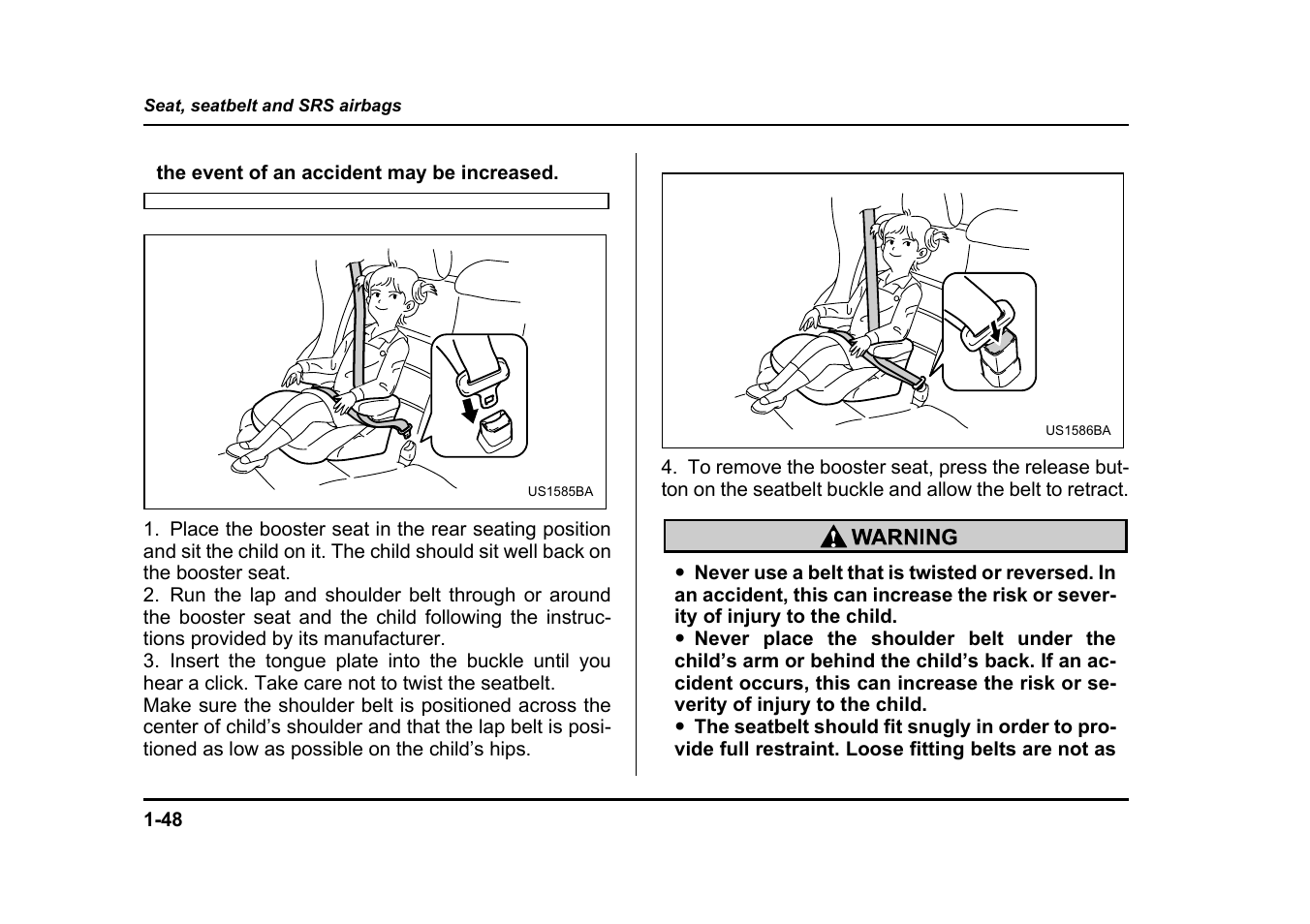 Seat, seatbelt and SRS airbags

the event of an accident may be increased.

US1585BA

1. Place the booster seat in the rear seating position and sit the child on it. The child should sit well back on the booster seat.
2. Run the lap and shoulder belt through or around the booster seat and the child following the instructions provided by its manufacturer.
3. Insert the tongue plate into the buckle until you hear a click. Take care not to twist the seatbelt.
Make sure the shoulder belt is positioned across the center of child's shoulder and that the lap belt is positioned as low as possible on the child's hips.

US1586BA

4. To remove the booster seat, press the release button on the seatbelt buckle and allow the belt to retract.

WARNING

● Never use a belt that is twisted or reversed. In an accident, this can increase the risk or severity of injury to the child.
● Never place the shoulder belt under the child's arm or behind the child's back. If an accident occurs, this can increase the risk or severity of injury to the child.
● The seatbelt should fit snugly in order to provide full restraint. Loose fitting belts are not as

1-48